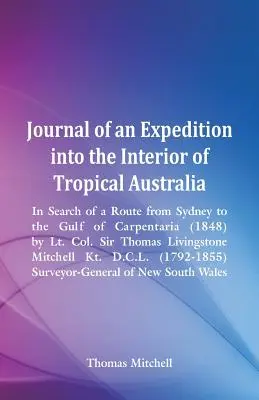 Journal of an Expedition into the Interior of Tropical Australia

In Search of a Route from Sydney to the Gulf of Carpentaria (1848) by Lt. Col. Sir Thomas Livingstone Mitchell Kt. D.C.L. (1792-1855) Surveyor-General of New South Wales

Thomas Mitchell